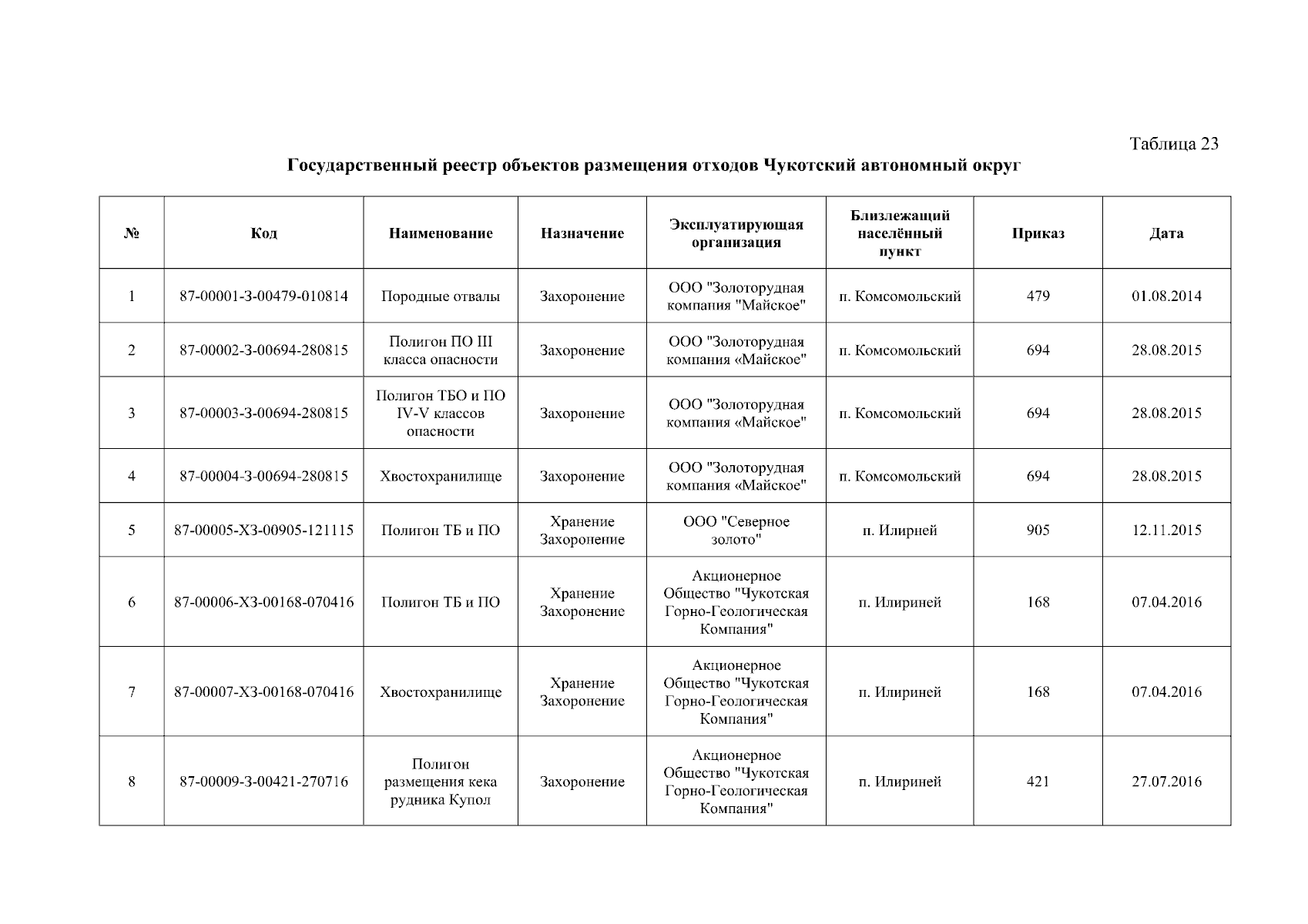 Таблица 23

Государственный реестр объектов размещения отходов Чукотский автономный округ

| № | Код | Наименование | Назначение | Эксплуатирующая организация | Близлежащий населённый пункт | Приказ | Дата |
|---|---|---|---|---|---|---|---|
| 1 | 87-00001-З-00479-010814 | Породные отвалы | Захоронение | ООО "Золоторудная компания "Майское" | п. Комсомольский | 479 | 01.08.2014 |
| 2 | 87-00002-З-00694-280815 | Полигон ПО III класса опасности | Захоронение | ООО "Золоторудная компания «Майское" | п. Комсомольский | 694 | 28.08.2015 |
| 3 | 87-00003-З-00694-280815 | Полигон ТБО и ПО IV-V классов опасности | Захоронение | ООО "Золоторудная компания «Майское" | п. Комсомольский | 694 | 28.08.2015 |
| 4 | 87-00004-З-00694-280815 | Хвостохранилище | Захоронение | ООО "Золоторудная компания «Майское" | п. Комсомольский | 694 | 28.08.2015 |
| 5 | 87-00005-ХЗ-00905-121115 | Полигон ТБ и ПО | Хранение Захоронение | ООО "Северное золото" | п. Илирней | 905 | 12.11.2015 |
| 6 | 87-00006-ХЗ-00168-070416 | Полигон ТБ и ПО | Хранение Захоронение | Акционерное Общество "Чукотская Горно-Геологическая Компания" | п. Илириней | 168 | 07.04.2016 |
| 7 | 87-00007-ХЗ-00168-070416 | Хвостохранилище | Хранение Захоронение | Акционерное Общество "Чукотская Горно-Геологическая Компания" | п. Илириней | 168 | 07.04.2016 |
| 8 | 87-00009-З-00421-270716 | Полигон размещения кека рудника Купол | Захоронение | Акционерное Общество "Чукотская Горно-Геологическая Компания" | п. Илириней | 421 | 27.07.2016 |